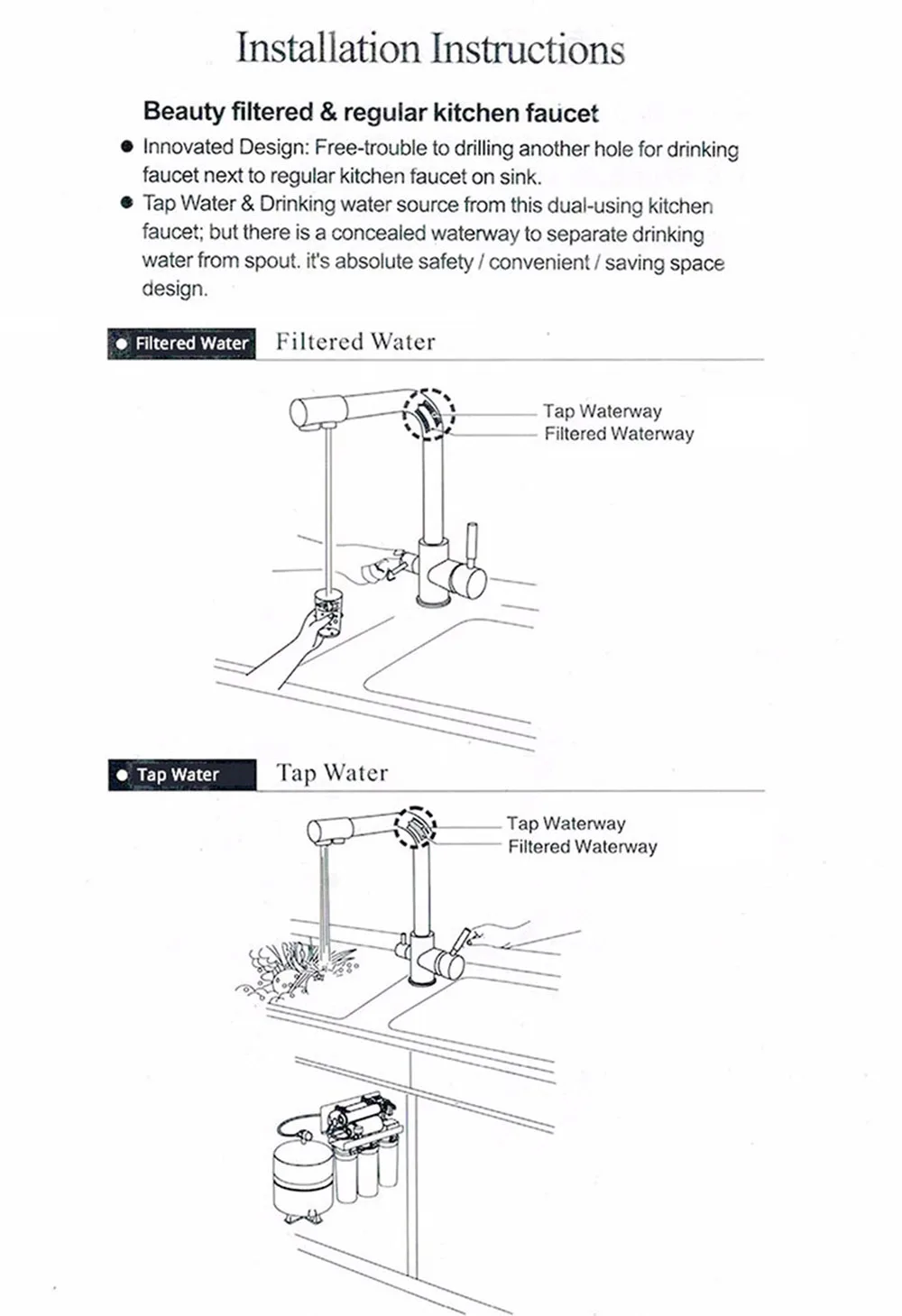 Installation Instructions

Beauty filtered & regular kitchen faucet

● Innovated Design: Free-trouble to drilling another hole for drinking faucet next to regular kitchen faucet on sink.

● Tap Water & Drinking water source from this dual-using kitchen faucet; but there is a concealed waterway to separate drinking water from spout. it's absolute safety / convenient / saving space design.

● Filtered Water Filtered Water

Tap Waterway
Filtered Waterway

● Tap Water Tap Water

Tap Waterway
Filtered Waterway